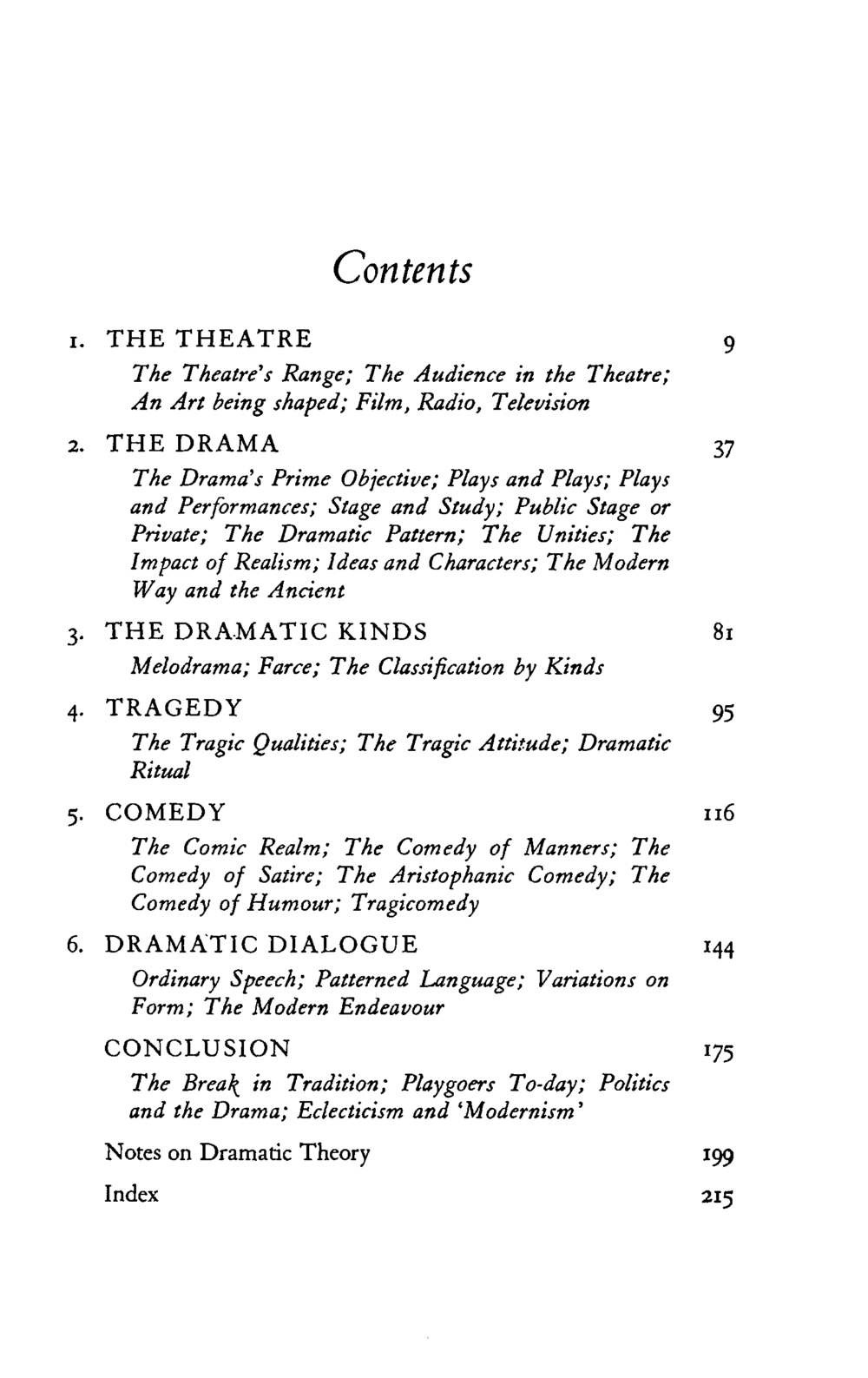 Contents

1. THE THEATRE 9

The Theatre's Range; The Audience in the Theatre; An Art being shaped; Film, Radio, Television

2. THE DRAMA 37

The Drama's Prime Objective; Plays and Plays; Plays and Performances; Stage and Study; Public Stage or Private; The Dramatic Pattern; The Unities; The Impact of Realism; Ideas and Characters; The Modern Way and the Ancient

3. THE DRAMATIC KINDS 81

Melodrama; Farce; The Classification by Kinds

4. TRAGEDY 95

The Tragic Qualities; The Tragic Attitude; Dramatic Ritual

5. COMEDY 116

The Comic Realm; The Comedy of Manners; The Comedy of Satire; The Aristophanic Comedy; The Comedy of Humour; Tragicomedy

6. DRAMATIC DIALOGUE 144

Ordinary Speech; Patterned Language; Variations on Form; The Modern Endeavour

CONCLUSION 175

The Break in Tradition; Playgoers To-day; Politics and the Drama; Eclecticism and 'Modernism'

Notes on Dramatic Theory 199

Index 215